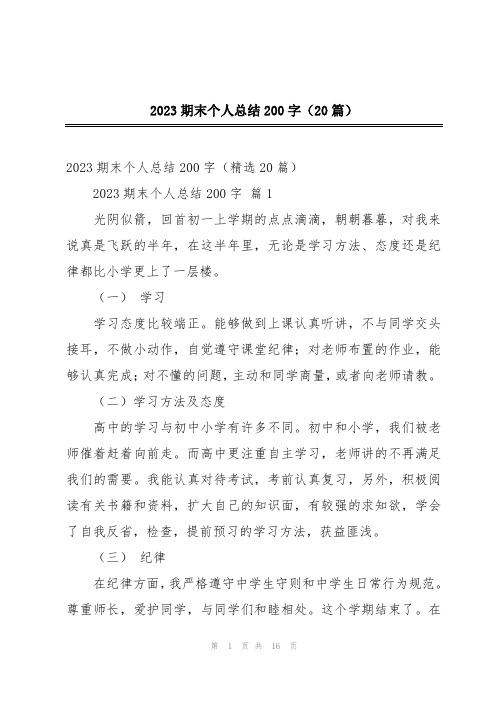 2023 期末个人总结 200 字（20 篇）

2023 期末个人总结 200 字（精选 20 篇）

2023 期末个人总结 200 字 篇 1

光阴似箭，回首初一上学期的点点滴滴，朝朝暮暮，对我来说真是飞跃的半年，在这半年里，无论是学习方法、态度还是纪律都比小学更上了一层楼。

（一） 学习

学习态度比较端正。能够做到上课认真听讲，不与同学交头接耳，不做小动作，自觉遵守课堂纪律；对老师布置的作业，能够认真完成；对不懂的问题，主动和同学商量，或者向老师请教。

（二）学习方法及态度

高中的学习与初中小学有许多不同。初中和小学，我们被老师催着赶着向前走。而高中更注重自主学习，老师讲的不再满足我们的需要。我能认真对待考试，考前认真复习，另外，积极阅读有关书籍和资料，扩大自己的知识面，有较强的求知欲，学会了自我反省，检查，提前预习的学习方法，获益匪浅。

（三） 纪律

在纪律方面，我严格遵守中学生守则和中学生日常行为规范。尊重师长，爱护同学，与同学们和睦相处。这个学期结束了。在

第 1 页 共 16 页